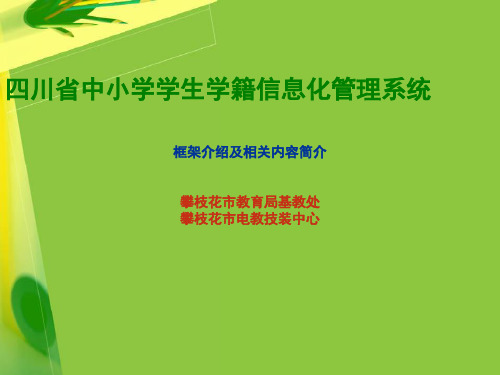 四川省中小学学生学籍信息化管理系统

框架介绍及相关内容简介

攀枝花市教育局基教处
攀枝花市电教技装中心